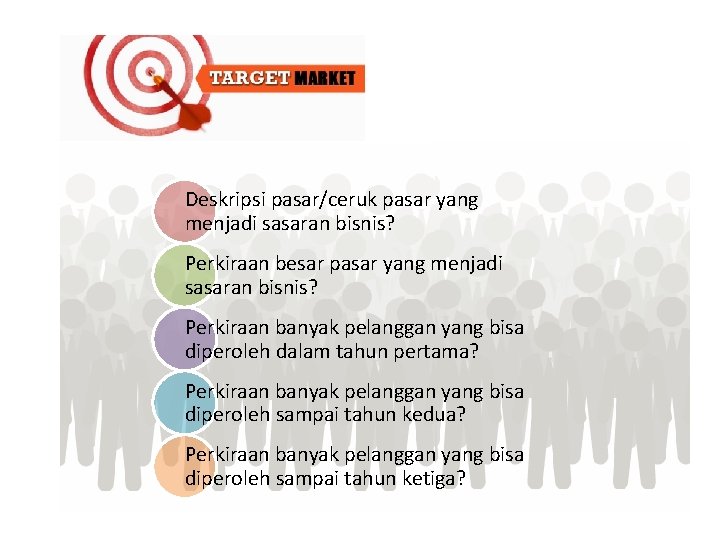 TARGET MARKET

Deskripsi pasar/ceruk pasar yang menjadi sasaran bisnis?

Perkiraan besar pasar yang menjadi sasaran bisnis?

Perkiraan banyak pelanggan yang bisa diperoleh dalam tahun pertama?

Perkiraan banyak pelanggan yang bisa diperoleh sampai tahun kedua?

Perkiraan banyak pelanggan yang bisa diperoleh sampai tahun ketiga?